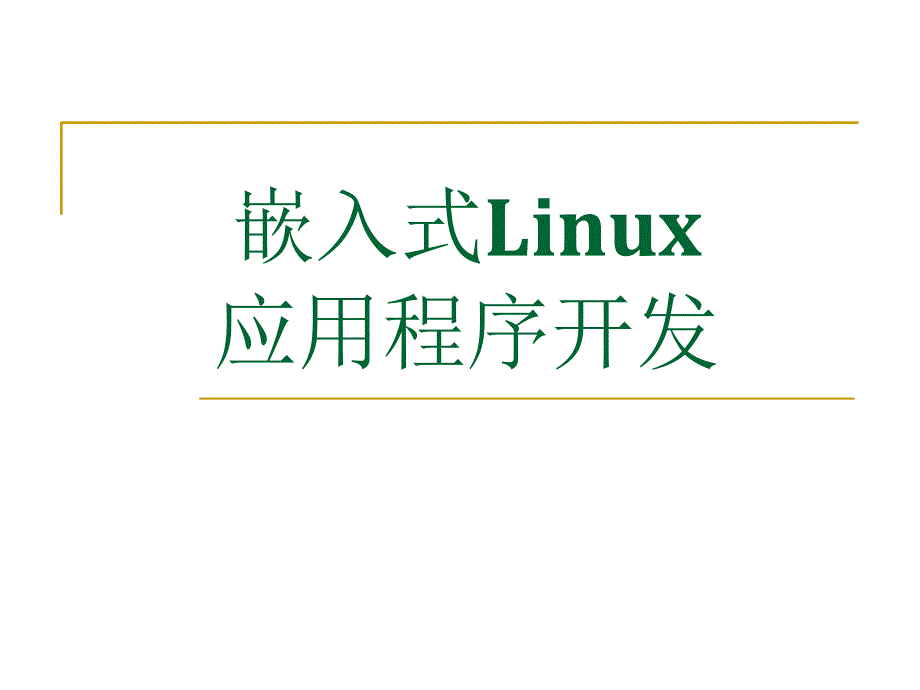 嵌入式Linux
应用程序开发